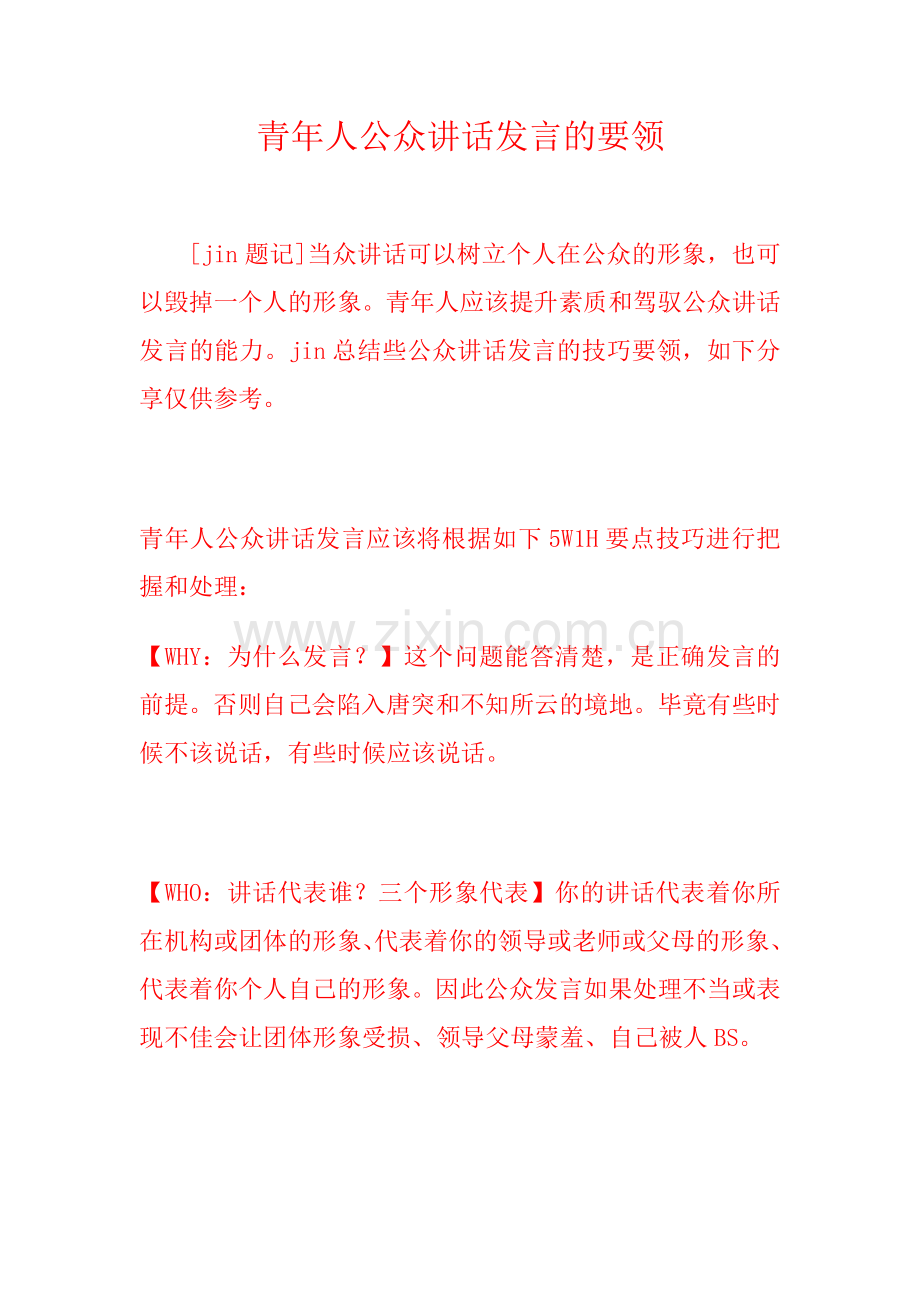 青年人公众讲话发言的要领

[jin 题记]当众讲话可以树立个人在公众的形象，也可以毁掉一个人的形象。青年人应该提升素质和驾驭公众讲话发言的能力。jin 总结些公众讲话发言的技巧要领，如下分享仅供参考。

青年人公众讲话发言应该将根据如下 5W1H 要点技巧进行把握和处理：

www.zixin.com.cn

【WHY：为什么发言？】这个问题能答清楚，是正确发言的前提。否则自己会陷入唐突和不知所云的境地。毕竟有些时候不该说话，有些时候应该说话。

【WHO：讲话代表谁？三个形象代表】你的讲话代表着你所在机构或团体的形象、代表着你的领导或老师或父母的形象、代表着你个人自己的形象。因此公众发言如果处理不当或表现不佳会让团体形象受损、领导父母蒙羞、自己被人 BS。